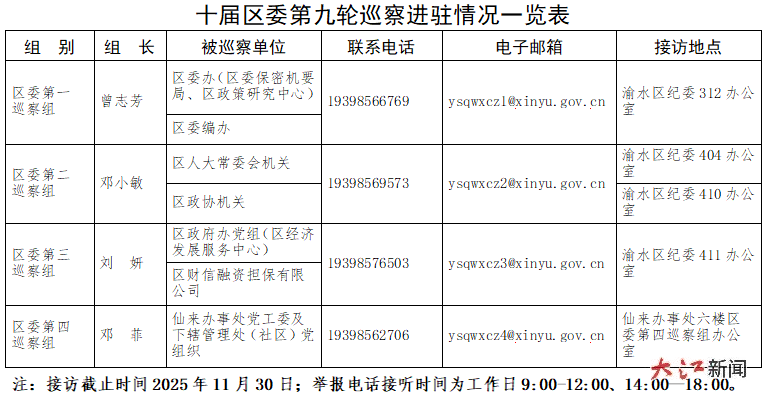 十届区委第九轮巡察进驻情况一览表

| 组　别 | 组　长 | 被巡察单位 | 联系电话 | 电子邮箱 | 接访地点 |
|---|---|---|---|---|---|
| 区委第一巡察组 | 曾志芳 | 区委办（区委保密机要局、区政策研究中心） | 19398566769 | ysqwxcz1@xinyu.gov.cn | 渝水区纪委312办公室 |
| | | 区委编办 | | | |
| 区委第二巡察组 | 邓小敏 | 区人大常委会机关 | 19398569573 | ysqwxcz2@xinyu.gov.cn | 渝水区纪委404办公室 |
| | | 区政协机关 | | | 渝水区纪委410办公室 |
| 区委第三巡察组 | 刘　妍 | 区政府办党组（区经济发展服务中心） | 19398576503 | ysqwxcz3@xinyu.gov.cn | 渝水区纪委411办公室 |
| | | 区财信融资担保有限公司 | | | |
| 区委第四巡察组 | 邓　菲 | 仙来办事处党工委及下辖管理处（社区）党组织 | 19398562706 | ysqwxcz4@xinyu.gov.cn | 仙来办事处六楼区委第四巡察组办公室 |

注：接访截止时间2025年11月30日；举报电话接听时间为工作日9:00-12:00、14:00—18:00。

大江新闻